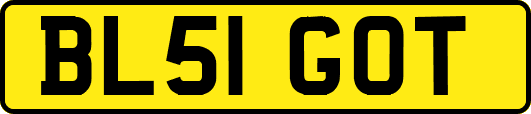 BL51 GOT